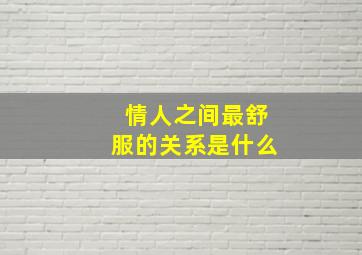 情人之间最舒服的关系是什么